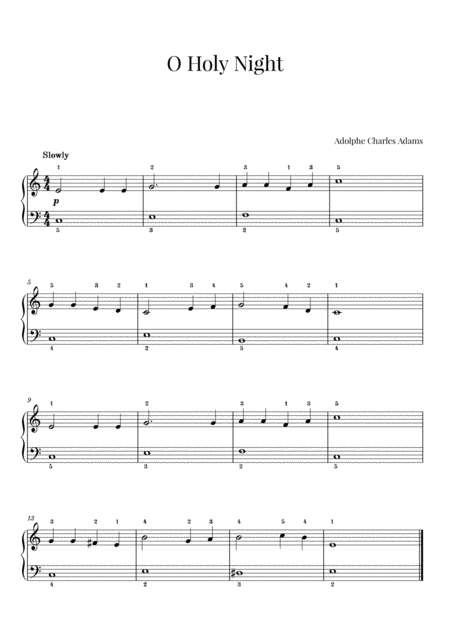 O Holy Night

Adolphe Charles Adams

Slowly

1 2 3 1 3 5

p

5 3 2 5

5 5 3 2 1 3 4 5 4 2 1

4 2 5 4

9 1 2 3 1 3 5

5 3 2 5

13 3 2 1 4 2 3 4 5 4 1

4 2 3 2